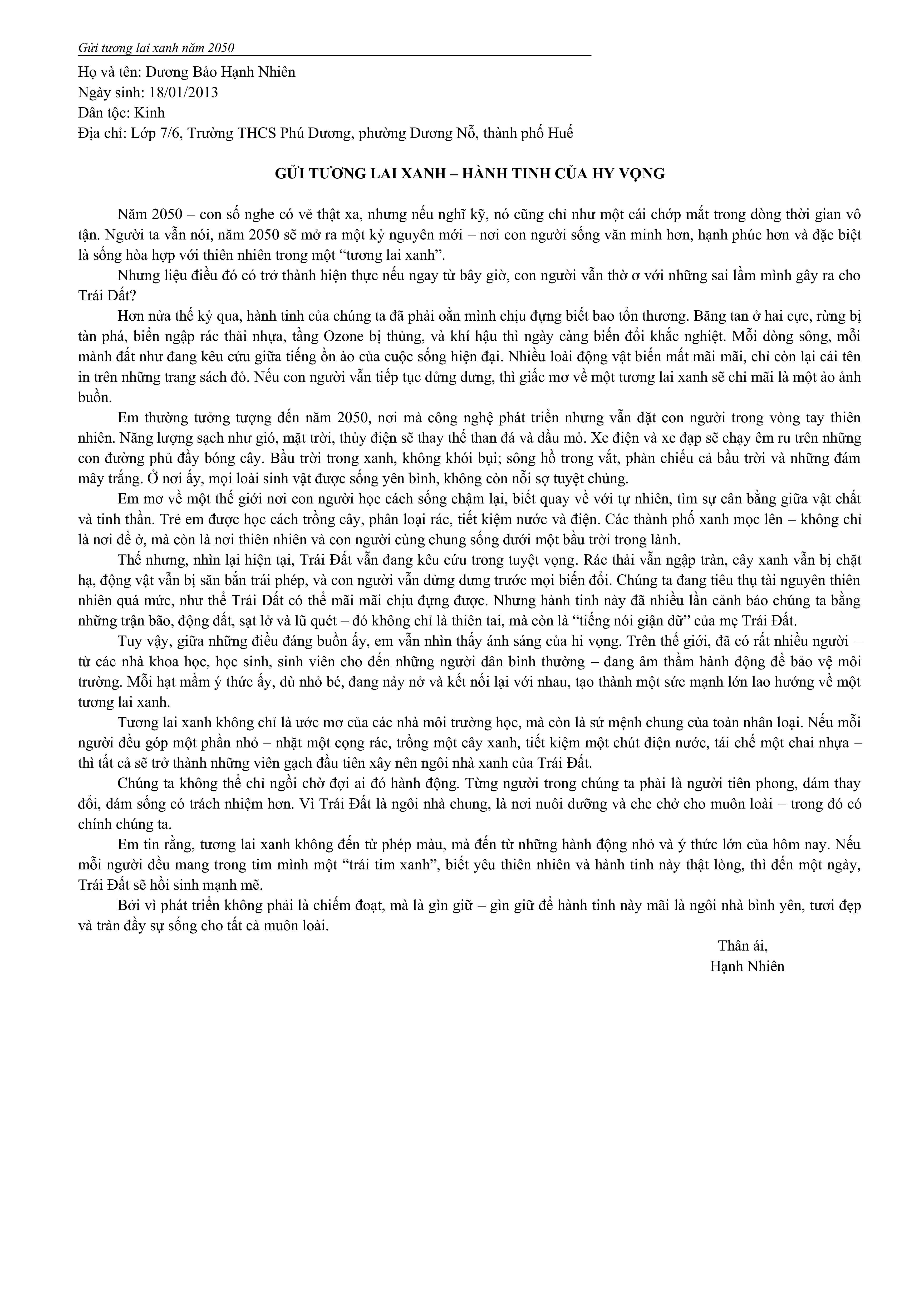 Gửi tương lai xanh năm 2050

Họ và tên: Dương Bảo Hạnh Nhiên
Ngày sinh: 18/01/2013
Dân tộc: Kinh
Địa chỉ: Lớp 7/6, Trường THCS Phú Dương, phường Dương Nỗ, thành phố Huế

GỬI TƯƠNG LAI XANH – HÀNH TINH CỦA HY VỌNG

Năm 2050 – con số nghe có vẻ thật xa, nhưng nếu nghĩ kỹ, nó cũng chỉ như một cái chớp mắt trong dòng thời gian vô tận. Người ta vẫn nói, năm 2050 sẽ mở ra một kỷ nguyên mới – nơi con người sống văn minh hơn, hạnh phúc hơn và đặc biệt là sống hòa hợp với thiên nhiên trong một "tương lai xanh".

Nhưng liệu điều đó có trở thành hiện thực nếu ngay từ bây giờ, con người vẫn thờ ơ với những sai lầm mình gây ra cho Trái Đất?

Hơn nửa thế kỷ qua, hành tinh của chúng ta đã phải oằn mình chịu đựng biết bao tổn thương. Băng tan ở hai cực, rừng bị tàn phá, biển ngập rác thải nhựa, tầng Ozone bị thủng, và khí hậu thì ngày càng biến đổi khắc nghiệt. Mỗi dòng sông, mỗi mảnh đất như đang kêu cứu giữa tiếng ồn ào của cuộc sống hiện đại. Nhiều loài động vật biến mất mãi mãi, chỉ còn lại cái tên in trên những trang sách đỏ. Nếu con người vẫn tiếp tục dửng dưng, thì giấc mơ về một tương lai xanh sẽ chỉ mãi là một ảo ảnh buồn.

Em thường tưởng tượng đến năm 2050, nơi mà công nghệ phát triển nhưng vẫn đặt con người trong vòng tay thiên nhiên. Năng lượng sạch như gió, mặt trời, thủy điện sẽ thay thế than đá và dầu mỏ. Xe điện và xe đạp sẽ chạy êm ru trên những con đường phủ đầy bóng cây. Bầu trời trong xanh, không khói bụi; sông hồ trong vắt, phản chiếu cả bầu trời và những đám mây trắng. Ở nơi ấy, mọi loài sinh vật được sống yên bình, không còn nỗi sợ tuyệt chủng.

Em mơ về một thế giới nơi con người học cách sống chậm lại, biết quay về với tự nhiên, tìm sự cân bằng giữa vật chất và tinh thần. Trẻ em được học cách trồng cây, phân loại rác, tiết kiệm nước và điện. Các thành phố xanh mọc lên – không chỉ là nơi để ở, mà còn là nơi thiên nhiên và con người cùng chung sống dưới một bầu trời trong lành.

Thế nhưng, nhìn lại hiện tại, Trái Đất vẫn đang kêu cứu trong tuyệt vọng. Rác thải vẫn ngập tràn, cây xanh vẫn bị chặt hạ, động vật vẫn bị săn bắn trái phép, và con người vẫn dửng dưng trước mọi biến đổi. Chúng ta đang tiêu thụ tài nguyên thiên nhiên quá mức, như thể Trái Đất có thể mãi mãi chịu đựng được. Nhưng hành tinh này đã nhiều lần cảnh báo chúng ta bằng những trận bão, động đất, sạt lở và lũ quét – đó không chỉ là thiên tai, mà còn là "tiếng nói giận dữ" của mẹ Trái Đất.

Tuy vậy, giữa những điều đáng buồn ấy, em vẫn nhìn thấy ánh sáng của hi vọng. Trên thế giới, đã có rất nhiều người – từ các nhà khoa học, học sinh, sinh viên cho đến những người dân bình thường – đang âm thầm hành động để bảo vệ môi trường. Mỗi hạt mầm ý thức ấy, dù nhỏ bé, đang nảy nở và kết nối lại với nhau, tạo thành một sức mạnh lớn lao hướng về một tương lai xanh.

Tương lai xanh không chỉ là ước mơ của các nhà môi trường học, mà còn là sứ mệnh chung của toàn nhân loại. Nếu mỗi người đều góp một phần nhỏ – nhặt một cọng rác, trồng một cây xanh, tiết kiệm một chút điện nước, tái chế một chai nhựa – thì tất cả sẽ trở thành những viên gạch đầu tiên xây nên ngôi nhà xanh của Trái Đất.

Chúng ta không thể chỉ ngồi chờ đợi ai đó hành động. Từng người trong chúng ta phải là người tiên phong, dám thay đổi, dám sống có trách nhiệm hơn. Vì Trái Đất là ngôi nhà chung, là nơi nuôi dưỡng và che chở cho muôn loài – trong đó có chính chúng ta.

Em tin rằng, tương lai xanh không đến từ phép màu, mà đến từ những hành động nhỏ và ý thức lớn của hôm nay. Nếu mỗi người đều mang trong tim mình một "trái tim xanh", biết yêu thiên nhiên và hành tinh này thật lòng, thì đến một ngày, Trái Đất sẽ hồi sinh mạnh mẽ.

Bởi vì phát triển không phải là chiếm đoạt, mà là gìn giữ – gìn giữ để hành tinh này mãi là ngôi nhà bình yên, tươi đẹp và tràn đầy sự sống cho tất cả muôn loài.

Thân ái,
Hạnh Nhiên